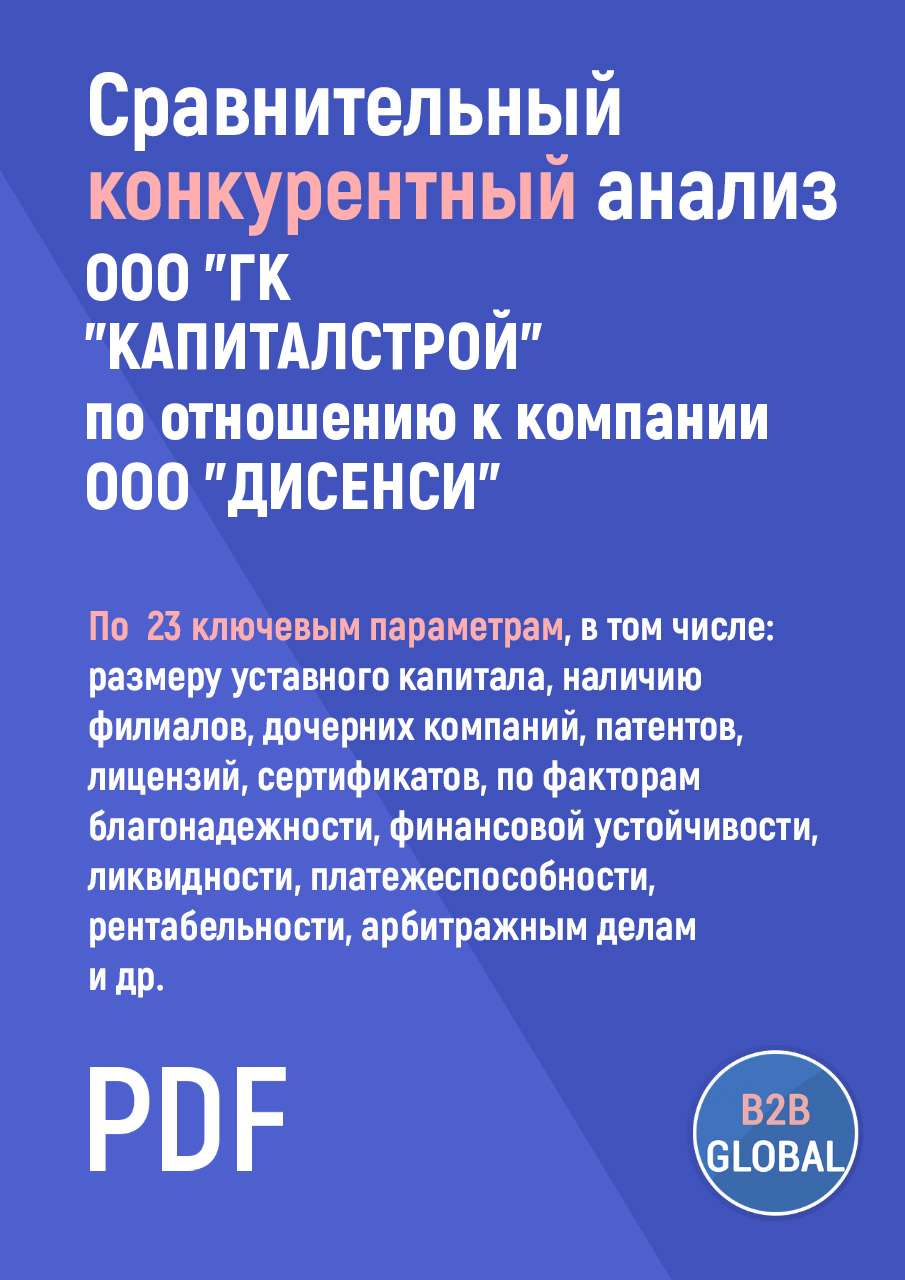 Сравнительный конкурентный анализ ООО "ГК "КАПИТАЛСТРОЙ" по отношению к компании ООО "ДИСЕНСИ"

По 23 ключевым параметрам, в том числе: размеру уставного капитала, наличию филиалов, дочерних компаний, патентов, лицензий, сертификатов, по факторам благонадежности, финансовой устойчивости, ликвидности, платежеспособности, рентабельности, арбитражным делам и др.

PDF

B2B GLOBAL